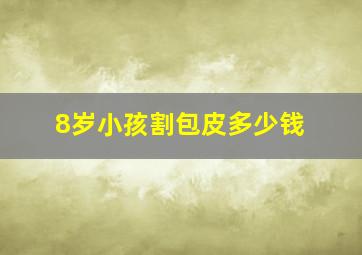 8岁小孩割包皮多少钱